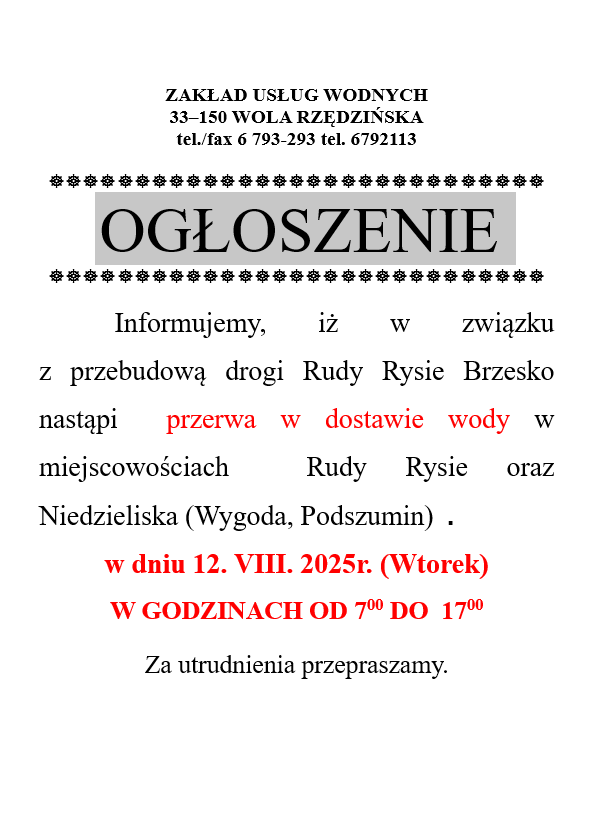 ZAKŁAD USŁUG WODNYCH
33–150 WOLA RZĘDZIŃSKA
tel./fax 6 793-293 tel. 6792113

OGŁOSZENIE

Informujemy, iż w związku z przebudową drogi Rudy Rysie Brzesko nastąpi przerwa w dostawie wody w miejscowościach Rudy Rysie oraz Niedzieliska (Wygoda, Podszumin) .

w dniu 12. VIII. 2025r. (Wtorek)

W GODZINACH OD $7^{00}$ DO $17^{00}$

Za utrudnienia przepraszamy.